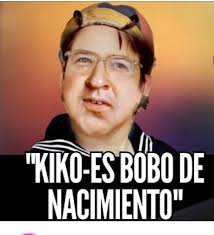 "KIKO-ES BOBO DE NACIMIENTO"